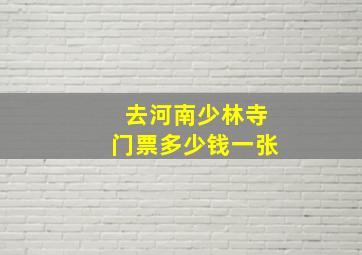 去河南少林寺
门票多少钱一张